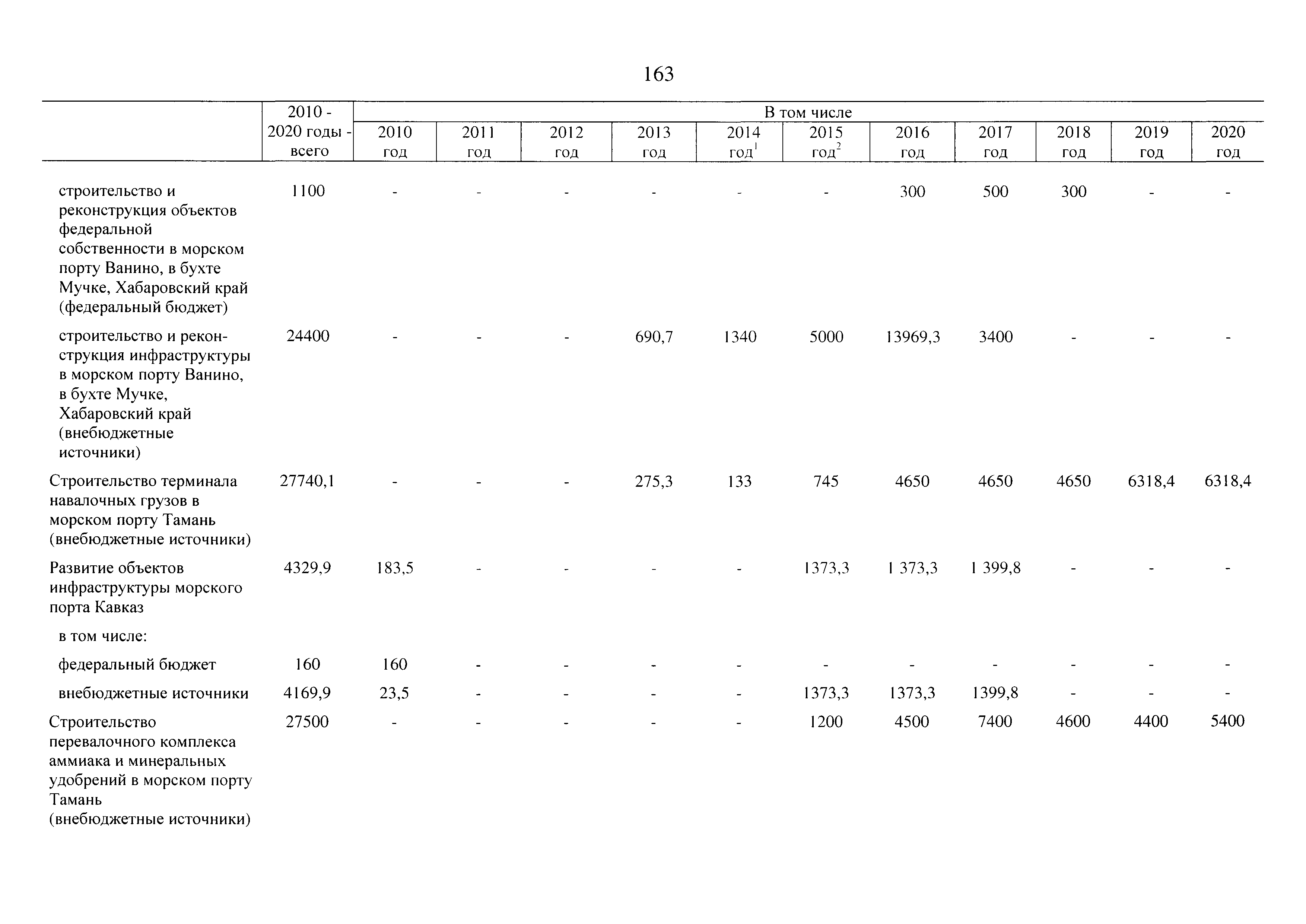 163

| | 2010 - 2020 годы - всего | В том числе | | | | | | | | | | |
|---|---|---|---|---|---|---|---|---|---|---|---|---|
| | | 2010 год | 2011 год | 2012 год | 2013 год | 2014 год$^1$ | 2015 год$^2$ | 2016 год | 2017 год | 2018 год | 2019 год | 2020 год |
| строительство и реконструкция объектов федеральной собственности в морском порту Ванино, в бухте Мучке, Хабаровский край (федеральный бюджет) | 1100 | - | - | - | - | - | - | 300 | 500 | 300 | - | - |
| строительство и реконструкция инфраструктуры в морском порту Ванино, в бухте Мучке, Хабаровский край (внебюджетные источники) | 24400 | - | - | - | 690,7 | 1340 | 5000 | 13969,3 | 3400 | - | - | - |
| Строительство терминала навалочных грузов в морском порту Тамань (внебюджетные источники) | 27740,1 | - | - | - | 275,3 | 133 | 745 | 4650 | 4650 | 4650 | 6318,4 | 6318,4 |
| Развитие объектов инфраструктуры морского порта Кавказ | 4329,9 | 183,5 | - | - | - | - | 1373,3 | 1 373,3 | 1 399,8 | - | - | - |
| в том числе: | | | | | | | | | | | | |
| федеральный бюджет | 160 | 160 | - | - | - | - | - | - | - | - | - | - |
| внебюджетные источники | 4169,9 | 23,5 | - | - | - | - | 1373,3 | 1373,3 | 1399,8 | - | - | - |
| Строительство перевалочного комплекса аммиака и минеральных удобрений в морском порту Тамань (внебюджетные источники) | 27500 | - | - | - | - | - | 1200 | 4500 | 7400 | 4600 | 4400 | 5400 |